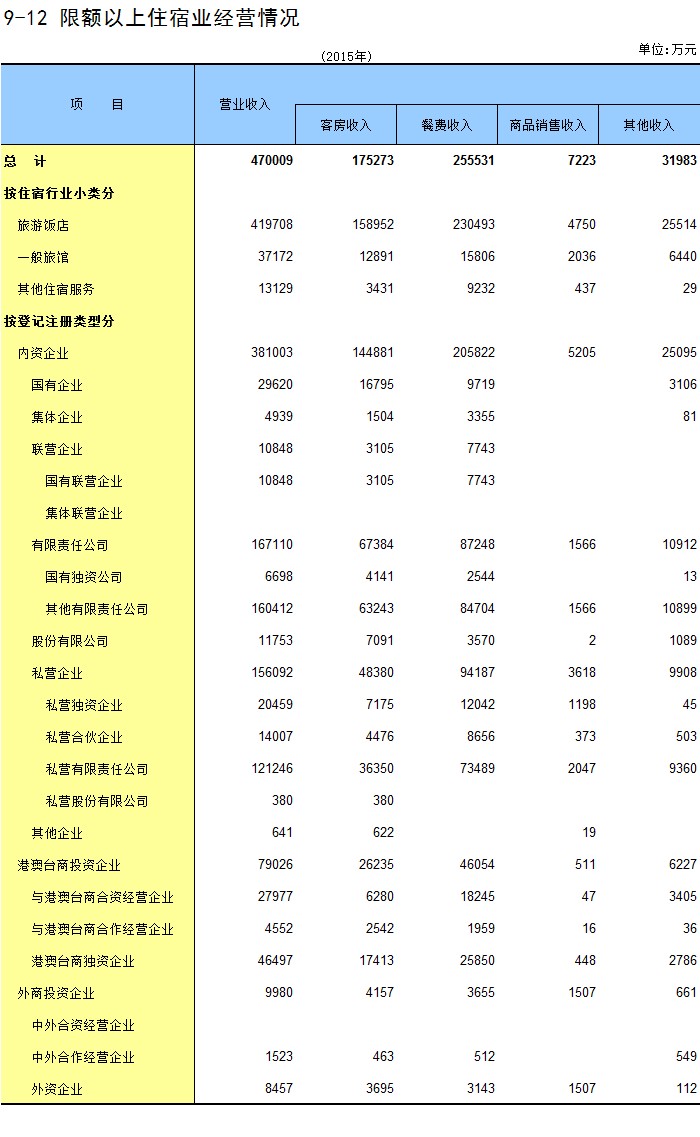 9-12 限额以上住宿业经营情况

(2015年)

单位:万元

| 项　　目 | 营业收入 | 客房收入 | 餐费收入 | 商品销售收入 | 其他收入 |
|---|---|---|---|---|---|
| 总　计 | 470009 | 175273 | 255531 | 7223 | 31983 |
| 按住宿行业小类分 | | | | | |
| 旅游饭店 | 419708 | 158952 | 230493 | 4750 | 25514 |
| 一般旅馆 | 37172 | 12891 | 15806 | 2036 | 6440 |
| 其他住宿服务 | 13129 | 3431 | 9232 | 437 | 29 |
| 按登记注册类型分 | | | | | |
| 内资企业 | 381003 | 144881 | 205822 | 5205 | 25095 |
| 国有企业 | 29620 | 16795 | 9719 | | 3106 |
| 集体企业 | 4939 | 1504 | 3355 | | 81 |
| 联营企业 | 10848 | 3105 | 7743 | | |
| 国有联营企业 | 10848 | 3105 | 7743 | | |
| 集体联营企业 | | | | | |
| 有限责任公司 | 167110 | 67384 | 87248 | 1566 | 10912 |
| 国有独资公司 | 6698 | 4141 | 2544 | | 13 |
| 其他有限责任公司 | 160412 | 63243 | 84704 | 1566 | 10899 |
| 股份有限公司 | 11753 | 7091 | 3570 | 2 | 1089 |
| 私营企业 | 156092 | 48380 | 94187 | 3618 | 9908 |
| 私营独资企业 | 20459 | 7175 | 12042 | 1198 | 45 |
| 私营合伙企业 | 14007 | 4476 | 8656 | 373 | 503 |
| 私营有限责任公司 | 121246 | 36350 | 73489 | 2047 | 9360 |
| 私营股份有限公司 | 380 | 380 | | | |
| 其他企业 | 641 | 622 | | 19 | |
| 港澳台商投资企业 | 79026 | 26235 | 46054 | 511 | 6227 |
| 与港澳台商合资经营企业 | 27977 | 6280 | 18245 | 47 | 3405 |
| 与港澳台商合作经营企业 | 4552 | 2542 | 1959 | 16 | 36 |
| 港澳台商独资企业 | 46497 | 17413 | 25850 | 448 | 2786 |
| 外商投资企业 | 9980 | 4157 | 3655 | 1507 | 661 |
| 中外合资经营企业 | | | | | |
| 中外合作经营企业 | 1523 | 463 | 512 | | 549 |
| 外资企业 | 8457 | 3695 | 3143 | 1507 | 112 |